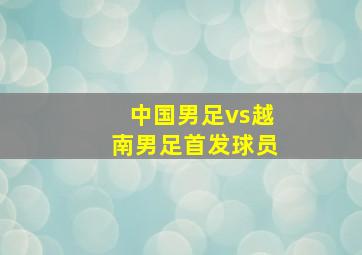 中国男足vs越南男足首发球员